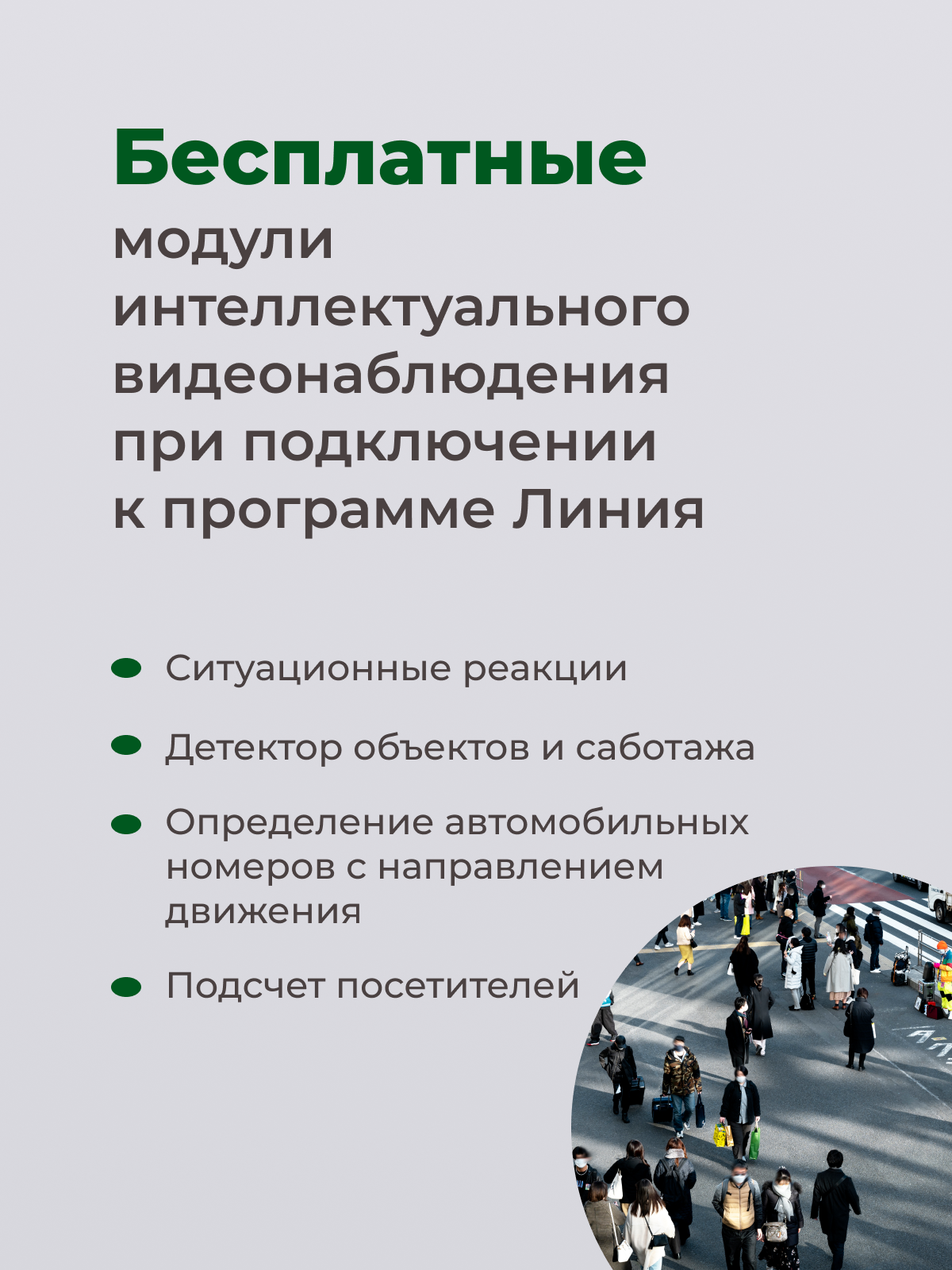 Бесплатные модули интеллектуального видеонаблюдения при подключении к программе Линия

Ситуационные реакции

Детектор объектов и саботажа

Определение автомобильных номеров с направлением движения

Подсчет посетителей